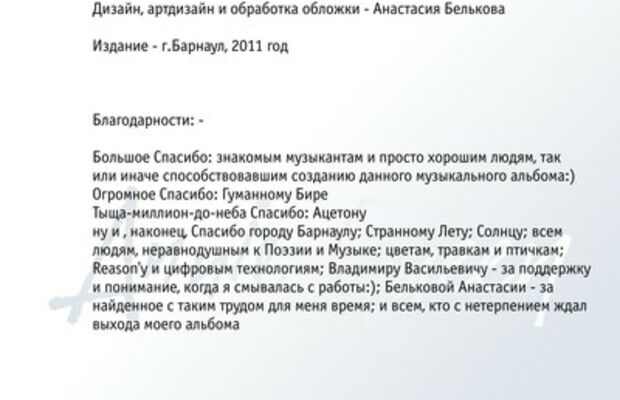 Дизайн, артдизайн и обработка обложки - Анастасия Белькова

Издание - г.Барнаул, 2011 год

Благодарности: -

Большое Спасибо: знакомым музыкантам и просто хорошим людям, так или иначе способствовавшим созданию данного музыкального альбома:)
Огромное Спасибо: Гуманному Бире
Тыща-миллион-до-неба Спасибо: Ацетону
ну и , наконец, Спасибо городу Барнаулу; Странному Лету; Солнцу; всем людям, неравнодушным к Поэзии и Музыке; цветам, травкам и птичкам; Reason'у и цифровым технологиям; Владимиру Васильевичу - за поддержку и понимание, когда я смывалась с работы:); Бельковой Анастасии - за найденное с таким трудом для меня время; и всем, кто с нетерпением ждал выхода моего альбома